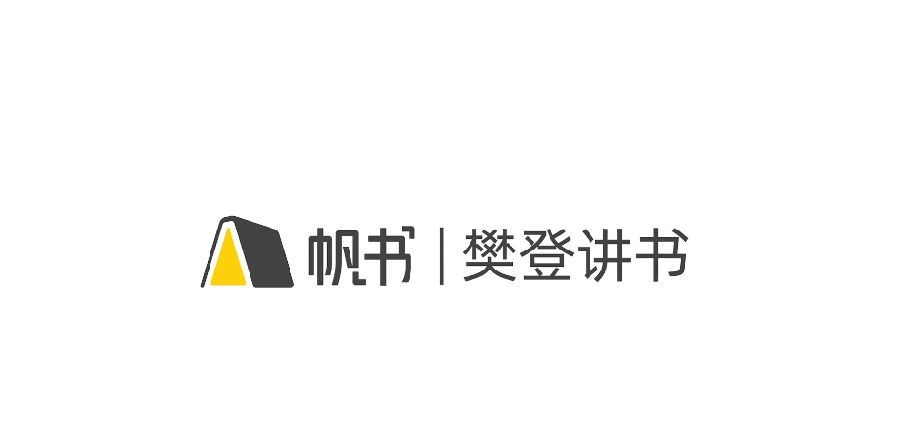 帆书 | 樊登讲书